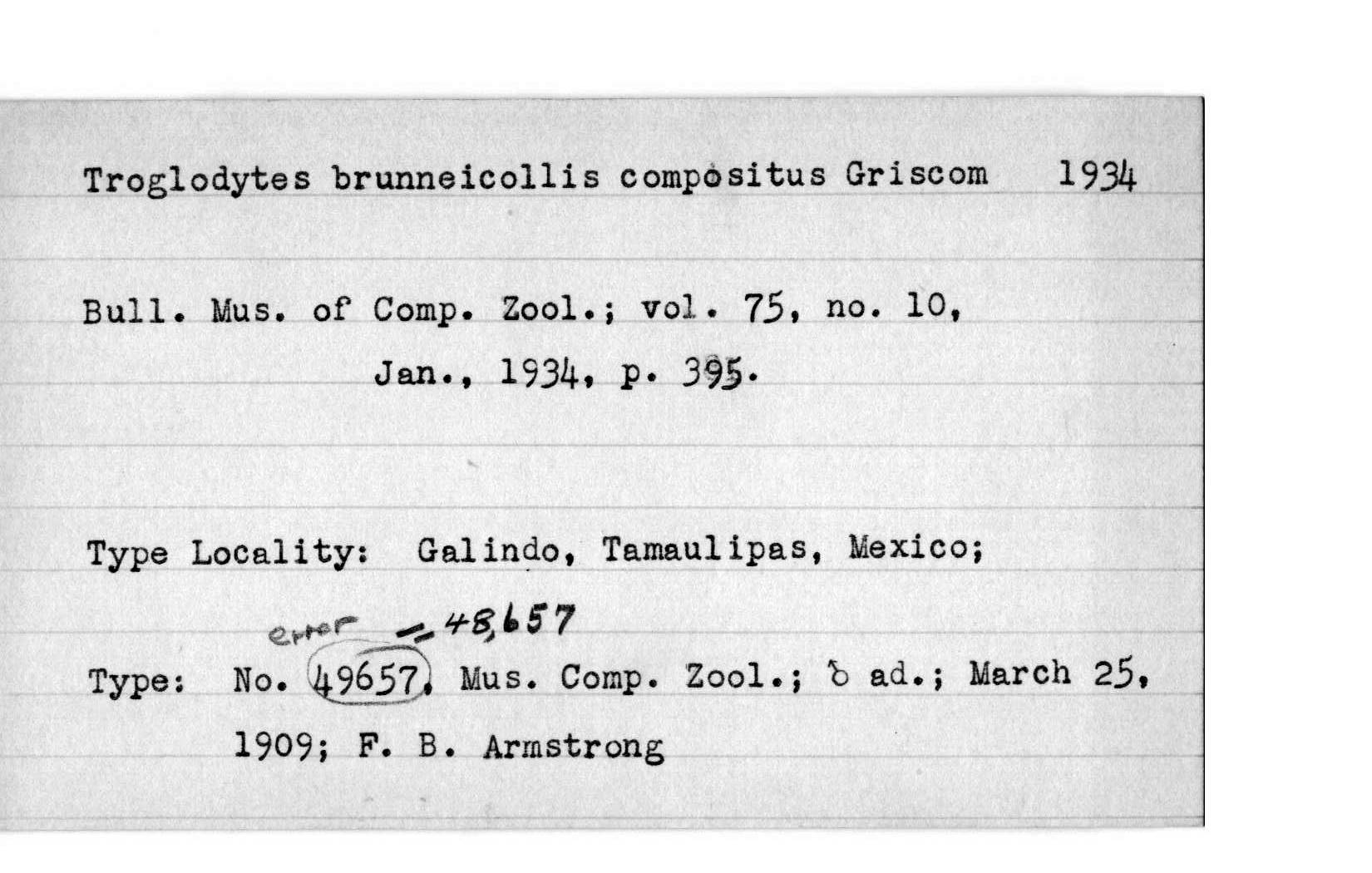 Troglodytes brunneicollis compositus Griscom 1934

Bull. Mus. of Comp. Zool.; vol. 75, no. 10, Jan., 1934, p. 395.

Type Locality: Galindo, Tamaulipas, Mexico;

error = 48,657

Type: No. 49657, Mus. Comp. Zool.; ♂ ad.; March 25, 1909; F. B. Armstrong